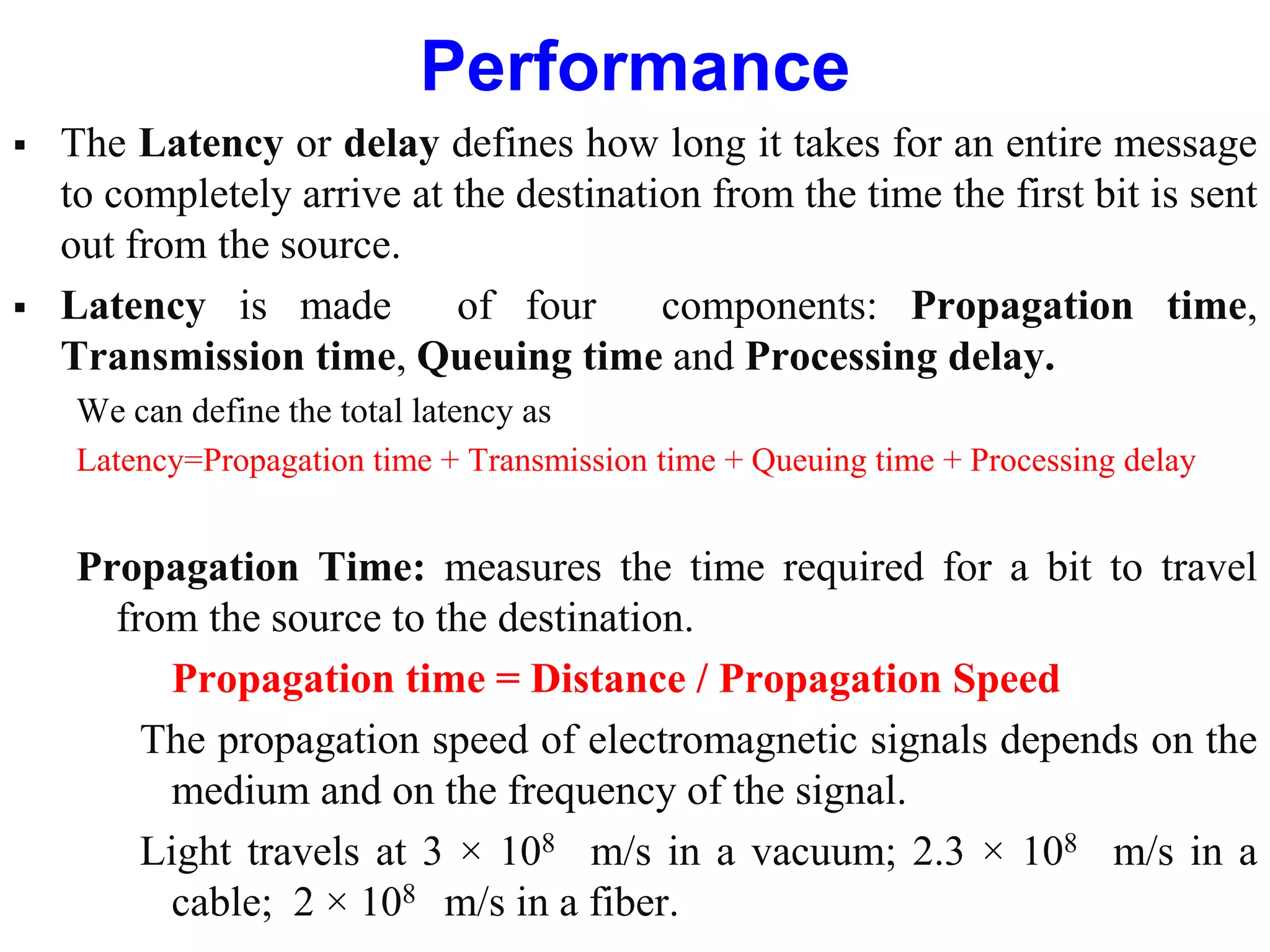 Performance

▪ The Latency or delay defines how long it takes for an entire message to completely arrive at the destination from the time the first bit is sent out from the source.

▪ Latency is made of four components: Propagation time, Transmission time, Queuing time and Processing delay.

We can define the total latency as

Latency=Propagation time + Transmission time + Queuing time + Processing delay

Propagation Time: measures the time required for a bit to travel from the source to the destination.

Propagation time = Distance / Propagation Speed

The propagation speed of electromagnetic signals depends on the medium and on the frequency of the signal.

Light travels at $3 \times 10^8$ m/s in a vacuum; $2.3 \times 10^8$ m/s in a cable; $2 \times 10^8$ m/s in a fiber.